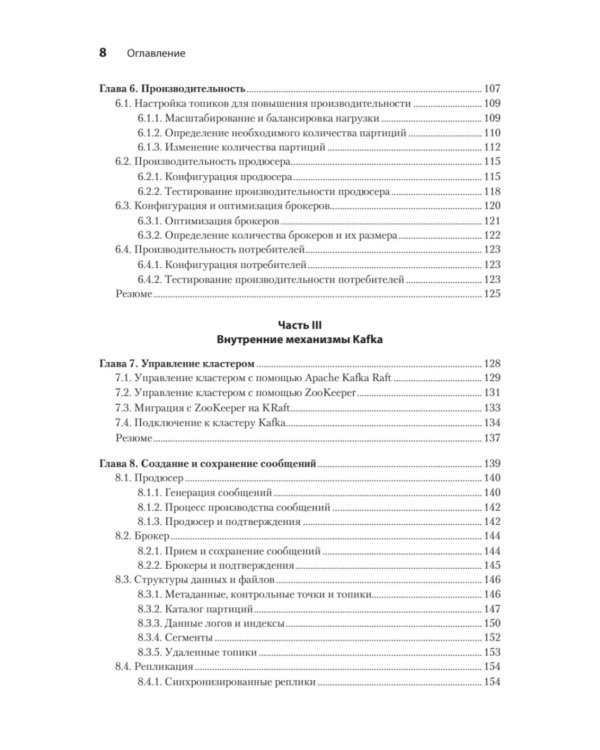 8 Оглавление

Глава 6. Производительность 107
6.1. Настройка топиков для повышения производительности 109
6.1.1. Масштабирование и балансировка нагрузки 109
6.1.2. Определение необходимого количества партиций 110
6.1.3. Изменение количества партиций 112
6.2. Производительность продюсера 115
6.2.1. Конфигурация продюсера 115
6.2.2. Тестирование производительности продюсера 118
6.3. Конфигурация и оптимизация брокеров 120
6.3.1. Оптимизация брокеров 121
6.3.2. Определение количества брокеров и их размера 122
6.4. Производительность потребителей 123
6.4.1. Конфигурация потребителей 123
6.4.2. Тестирование производительности потребителей 123
Резюме 125

Часть III
Внутренние механизмы Kafka

Глава 7. Управление кластером 128
7.1. Управление кластером с помощью Apache Kafka Raft 129
7.2. Управление кластером с помощью ZooKeeper 131
7.3. Миграция с ZooKeeper на KRaft 133
7.4. Подключение к кластеру Kafka 134
Резюме 137

Глава 8. Создание и сохранение сообщений 139
8.1. Продюсер 140
8.1.1. Генерация сообщений 140
8.1.2. Процесс производства сообщений 142
8.1.3. Продюсер и подтверждения 142
8.2. Брокер 144
8.2.1. Прием и сохранение сообщений 144
8.2.2. Брокеры и подтверждения 145
8.3. Структуры данных и файлов 146
8.3.1. Метаданные, контрольные точки и топики 146
8.3.2. Каталог партиций 147
8.3.3. Данные логов и индексы 150
8.3.4. Сегменты 152
8.3.5. Удаленные топики 153
8.4. Репликация 154
8.4.1. Синхронизированные реплики 154